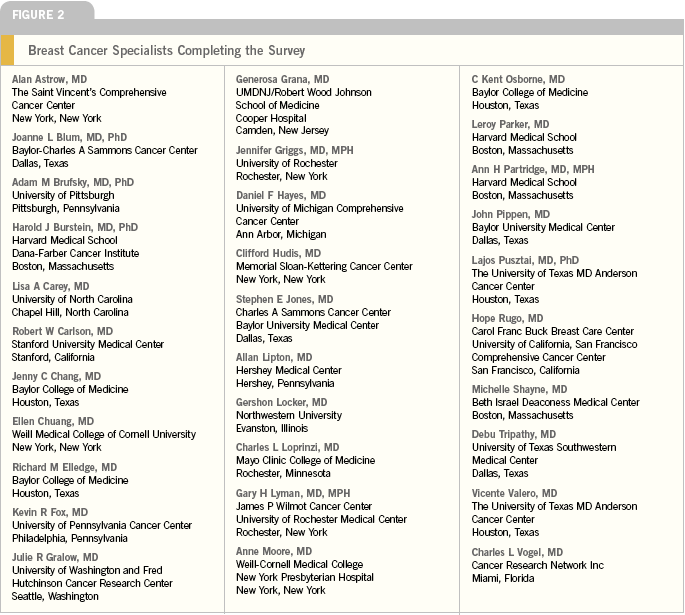 FIGURE 2

Breast Cancer Specialists Completing the Survey

Alan Astrow, MD
The Saint Vincent's Comprehensive Cancer Center
New York, New York

Joanne L Blum, MD, PhD
Baylor-Charles A Sammons Cancer Center
Dallas, Texas

Adam M Brufsky, MD, PhD
University of Pittsburgh
Pittsburgh, Pennsylvania

Harold J Burstein, MD, PhD
Harvard Medical School
Dana-Farber Cancer Institute
Boston, Massachusetts

Lisa A Carey, MD
University of North Carolina
Chapel Hill, North Carolina

Robert W Carlson, MD
Stanford University Medical Center
Stanford, California

Jenny C Chang, MD
Baylor College of Medicine
Houston, Texas

Ellen Chuang, MD
Weill Medical College of Cornell University
New York, New York

Richard M Elledge, MD
Baylor College of Medicine
Houston, Texas

Kevin R Fox, MD
University of Pennsylvania Cancer Center
Philadelphia, Pennsylvania

Julie R Gralow, MD
University of Washington and Fred Hutchinson Cancer Research Center
Seattle, Washington

Generosa Grana, MD
UMDNJ/Robert Wood Johnson School of Medicine
Cooper Hospital
Camden, New Jersey

Jennifer Griggs, MD, MPH
University of Rochester
Rochester, New York

Daniel F Hayes, MD
University of Michigan Comprehensive Cancer Center
Ann Arbor, Michigan

Clifford Hudis, MD
Memorial Sloan-Kettering Cancer Center
New York, New York

Stephen E Jones, MD
Charles A Sammons Cancer Center
Baylor University Medical Center
Dallas, Texas

Allan Lipton, MD
Hershey Medical Center
Hershey, Pennsylvania

Gershon Locker, MD
Northwestern University
Evanston, Illinois

Charles L Loprinzi, MD
Mayo Clinic College of Medicine
Rochester, Minnesota

Gary H Lyman, MD, MPH
James P Wilmot Cancer Center
University of Rochester Medical Center
Rochester, New York

Anne Moore, MD
Weill-Cornell Medical College
New York Presbyterian Hospital
New York, New York

C Kent Osborne, MD
Baylor College of Medicine
Houston, Texas

Leroy Parker, MD
Harvard Medical School
Boston, Massachusetts

Ann H Partridge, MD, MPH
Harvard Medical School
Boston, Massachusetts

John Pippen, MD
Baylor University Medical Center
Dallas, Texas

Lajos Pusztai, MD, PhD
The University of Texas MD Anderson Cancer Center
Houston, Texas

Hope Rugo, MD
Carol Franc Buck Breast Care Center
University of California, San Francisco Comprehensive Cancer Center
San Francisco, California

Michelle Shayne, MD
Beth Israel Deaconess Medical Center
Boston, Massachusetts

Debu Tripathy, MD
University of Texas Southwestern Medical Center
Dallas, Texas

Vicente Valero, MD
The University of Texas MD Anderson Cancer Center
Houston, Texas

Charles L Vogel, MD
Cancer Research Network Inc
Miami, Florida